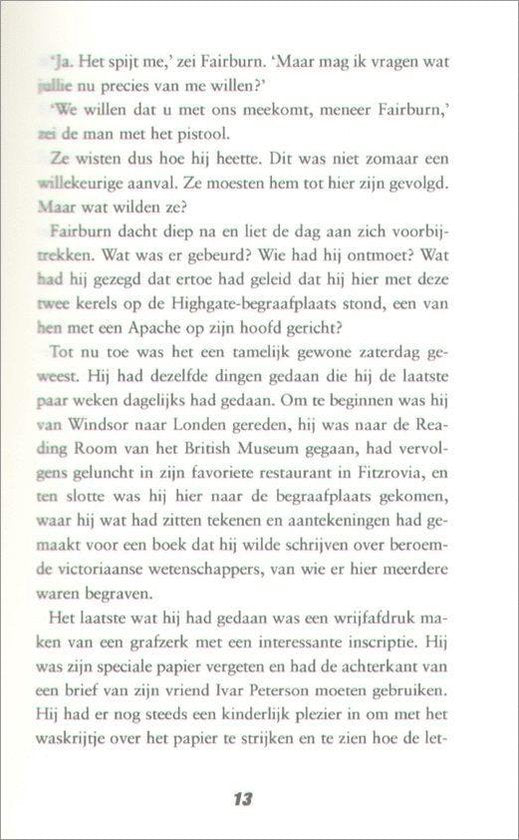 'Ja. Het spijt me,' zei Fairburn. 'Maar mag ik vragen wat jullie nu precies van me willen?'

'We willen dat u met ons meekomt, meneer Fairburn,' zei de man met het pistool.

Ze wisten dus hoe hij heette. Dit was niet zomaar een willekeurige aanval. Ze moesten hem tot hier zijn gevolgd. Maar wat wilden ze?

Fairburn dacht diep na en liet de dag aan zich voorbijtrekken. Wat was er gebeurd? Wie had hij ontmoet? Wat had hij gezegd dat ertoe had geleid dat hij hier met deze twee kerels op de Highgate-begraafplaats stond, een van hen met een Apache op zijn hoofd gericht?

Tot nu toe was het een tamelijk gewone zaterdag geweest. Hij had dezelfde dingen gedaan die hij de laatste paar weken dagelijks had gedaan. Om te beginnen was hij van Windsor naar Londen gereden, hij was naar de Reading Room van het British Museum gegaan, had vervolgens geluncht in zijn favoriete restaurant in Fitzrovia, en ten slotte was hij hier naar de begraafplaats gekomen, waar hij wat had zitten tekenen en aantekeningen had gemaakt voor een boek dat hij wilde schrijven over beroemde victoriaanse wetenschappers, van wie er hier meerdere waren begraven.

Het laatste wat hij had gedaan was een wrijfafdruk maken van een grafzerk met een interessante inscriptie. Hij was zijn speciale papier vergeten en had de achterkant van een brief van zijn vriend Ivar Peterson moeten gebruiken. Hij had er nog steeds een kinderlijk plezier in om met het waskrijtje over het papier te strijken en te zien hoe de let-

13